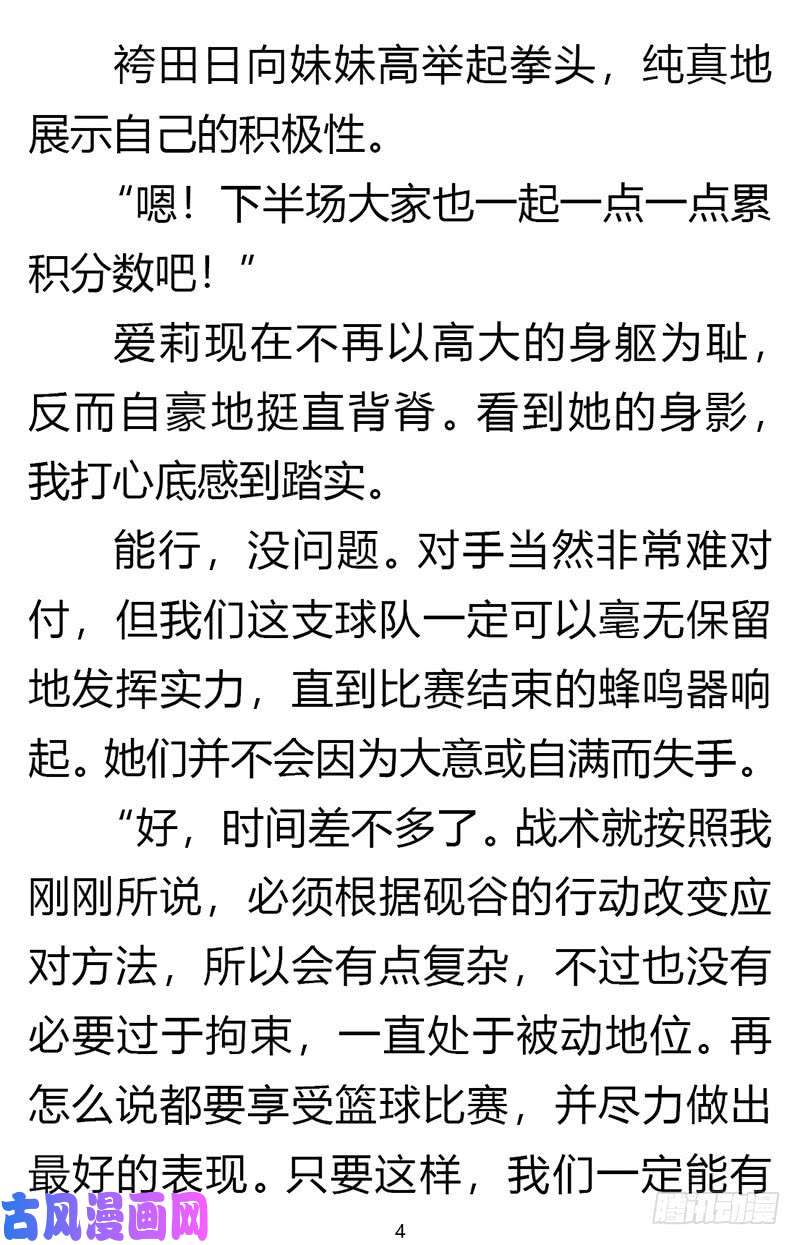 袴田日向妹妹高举起拳头，纯真地展示自己的积极性。

“嗯！下半场大家也一起一点一点累积分数吧！”

爱莉现在不再以高大的身躯为耻，反而自豪地挺直背脊。看到她的身影，我打心底感到踏实。

能行，没问题。对手当然非常难对付，但我们这支球队一定可以毫无保留地发挥实力，直到比赛结束的蜂鸣器响起。她们并不会因为大意或自满而失手。

“好，时间差不多了。战术就按照我刚刚所说，必须根据砚谷的行动改变应对方法，所以会有点复杂，不过也没有必要过于拘束，一直处于被动地位。再怎么说都要享受篮球比赛，并尽力做出最好的表现。只要这样，我们一定能有

古风漫画网

4

腾讯动漫